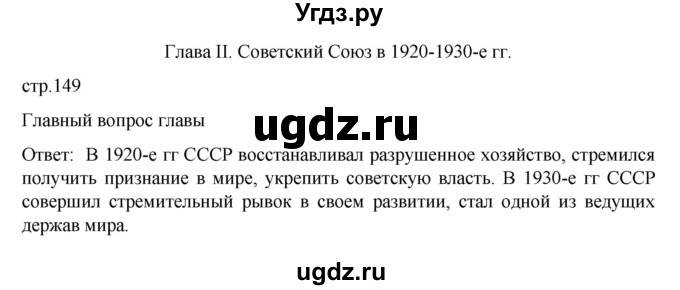 Угдз.ру

Глава II. Советский Союз в 1920-1930-е гг.

стр.149

Главный вопрос главы

ugdz.ru

Ответ: В 1920-е гг СССР восстанавливал разрушенное хозяйство, стремился получить признание в мире, укрепить советскую власть. В 1930-е гг СССР совершил стремительный рывок в своем развитии, стал одной из ведущих держав мира.

ugdz.ru